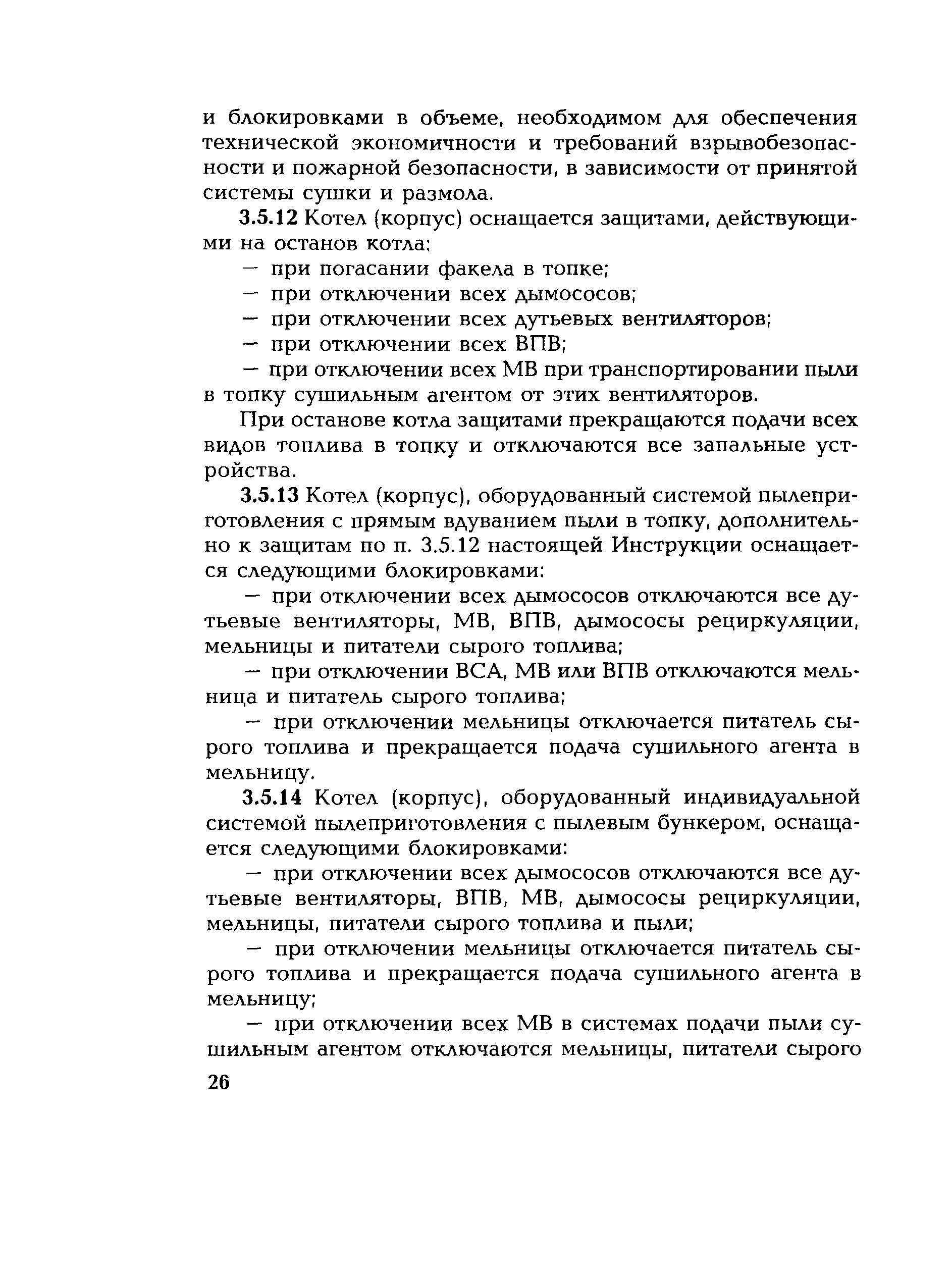 и блокировками в объеме, необходимом для обеспечения технической экономичности и требований взрывобезопасности и пожарной безопасности, в зависимости от принятой системы сушки и размола.

3.5.12 Котел (корпус) оснащается защитами, действующими на останов котла:

— при погасании факела в топке;

— при отключении всех дымососов;

— при отключении всех дутьевых вентиляторов;

— при отключении всех ВПВ;

— при отключении всех МВ при транспортировании пыли в топку сушильным агентом от этих вентиляторов.

При останове котла защитами прекращаются подачи всех видов топлива в топку и отключаются все запальные устройства.

3.5.13 Котел (корпус), оборудованный системой пылеприготовления с прямым вдуванием пыли в топку, дополнительно к защитам по п. 3.5.12 настоящей Инструкции оснащается следующими блокировками:

— при отключении всех дымососов отключаются все дутьевые вентиляторы, МВ, ВПВ, дымососы рециркуляции, мельницы и питатели сырого топлива;

— при отключении ВСА, МВ или ВПВ отключаются мельница и питатель сырого топлива;

— при отключении мельницы отключается питатель сырого топлива и прекращается подача сушильного агента в мельницу.

3.5.14 Котел (корпус), оборудованный индивидуальной системой пылеприготовления с пылевым бункером, оснащается следующими блокировками:

— при отключении всех дымососов отключаются все дутьевые вентиляторы, ВПВ, МВ, дымососы рециркуляции, мельницы, питатели сырого топлива и пыли;

— при отключении мельницы отключается питатель сырого топлива и прекращается подача сушильного агента в мельницу;

— при отключении всех МВ в системах подачи пыли сушильным агентом отключаются мельницы, питатели сырого

26